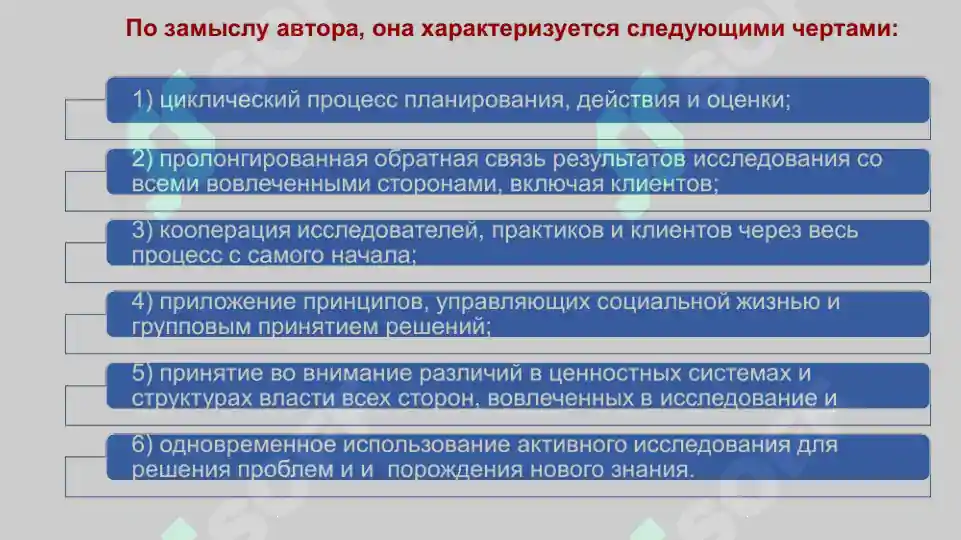 По замыслу автора, она характеризуется следующими чертами:

1) циклический процесс планирования, действия и оценки;

2) пролонгированная обратная связь результатов исследования со всеми вовлеченными сторонами, включая клиентов;

3) кооперация исследователей, практиков и клиентов через весь процесс с самого начала;

4) приложение принципов, управляющих социальной жизнью и групповым принятием решений;

5) принятие во внимание различий в ценностных системах и структурах власти всех сторон, вовлеченных в исследование и

6) одновременное использование активного исследования для решения проблем и и порождения нового знания.